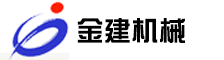 金建机械